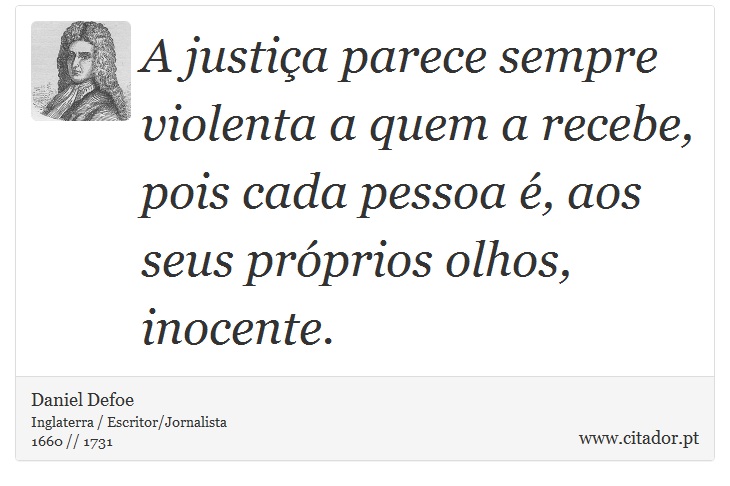 A justiça parece sempre violenta a quem a recebe, pois cada pessoa é, aos seus próprios olhos, inocente.

Daniel Defoe
Inglaterra / Escritor/Jornalista
1660 // 1731

www.citador.pt